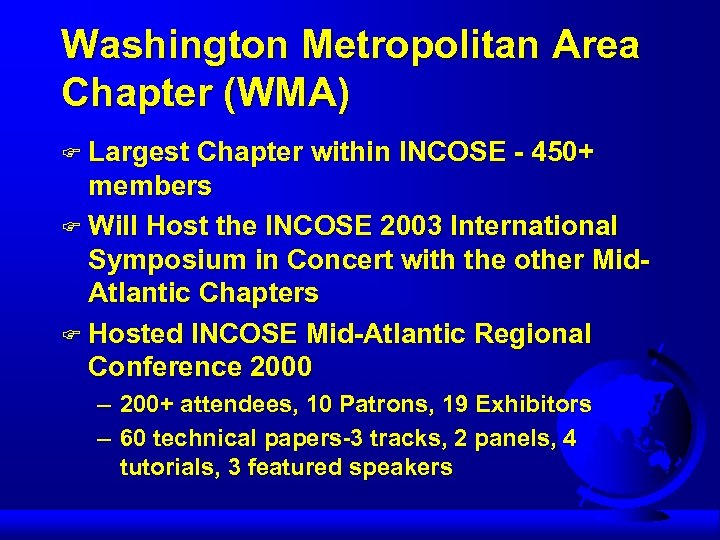 Washington Metropolitan Area Chapter (WMA)

Largest Chapter within INCOSE - 450+ members

Will Host the INCOSE 2003 International Symposium in Concert with the other Mid-Atlantic Chapters

Hosted INCOSE Mid-Atlantic Regional Conference 2000

– 200+ attendees, 10 Patrons, 19 Exhibitors

– 60 technical papers-3 tracks, 2 panels, 4 tutorials, 3 featured speakers